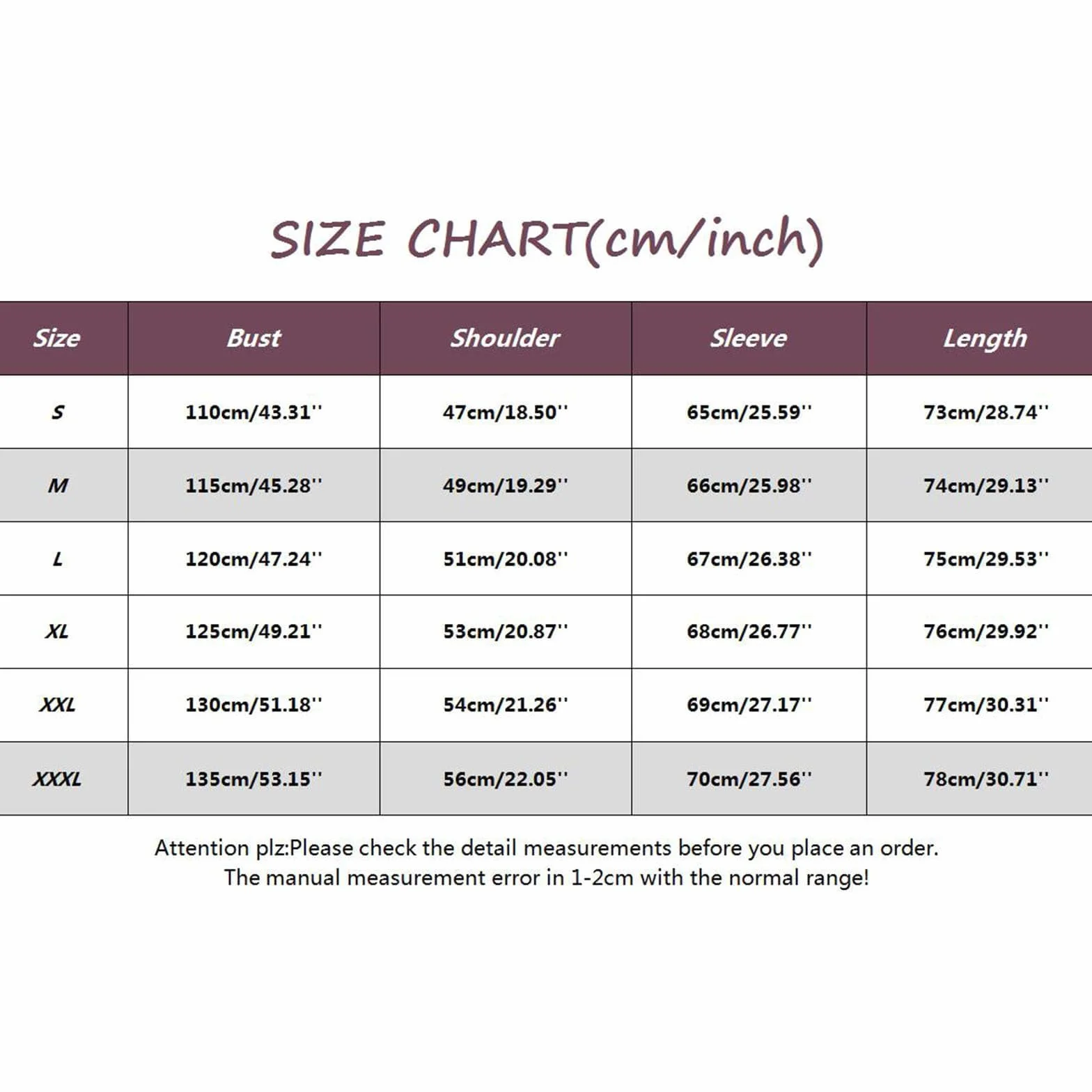 SIZE CHART(cm/inch)

| Size | Bust | Shoulder | Sleeve | Length |
|---|---|---|---|---|
| S | 110cm/43.31'' | 47cm/18.50'' | 65cm/25.59'' | 73cm/28.74'' |
| M | 115cm/45.28'' | 49cm/19.29'' | 66cm/25.98'' | 74cm/29.13'' |
| L | 120cm/47.24'' | 51cm/20.08'' | 67cm/26.38'' | 75cm/29.53'' |
| XL | 125cm/49.21'' | 53cm/20.87'' | 68cm/26.77'' | 76cm/29.92'' |
| XXL | 130cm/51.18'' | 54cm/21.26'' | 69cm/27.17'' | 77cm/30.31'' |
| XXXL | 135cm/53.15'' | 56cm/22.05'' | 70cm/27.56'' | 78cm/30.71'' |

Attention plz:Please check the detail measurements before you place an order.
The manual measurement error in 1-2cm with the normal range!